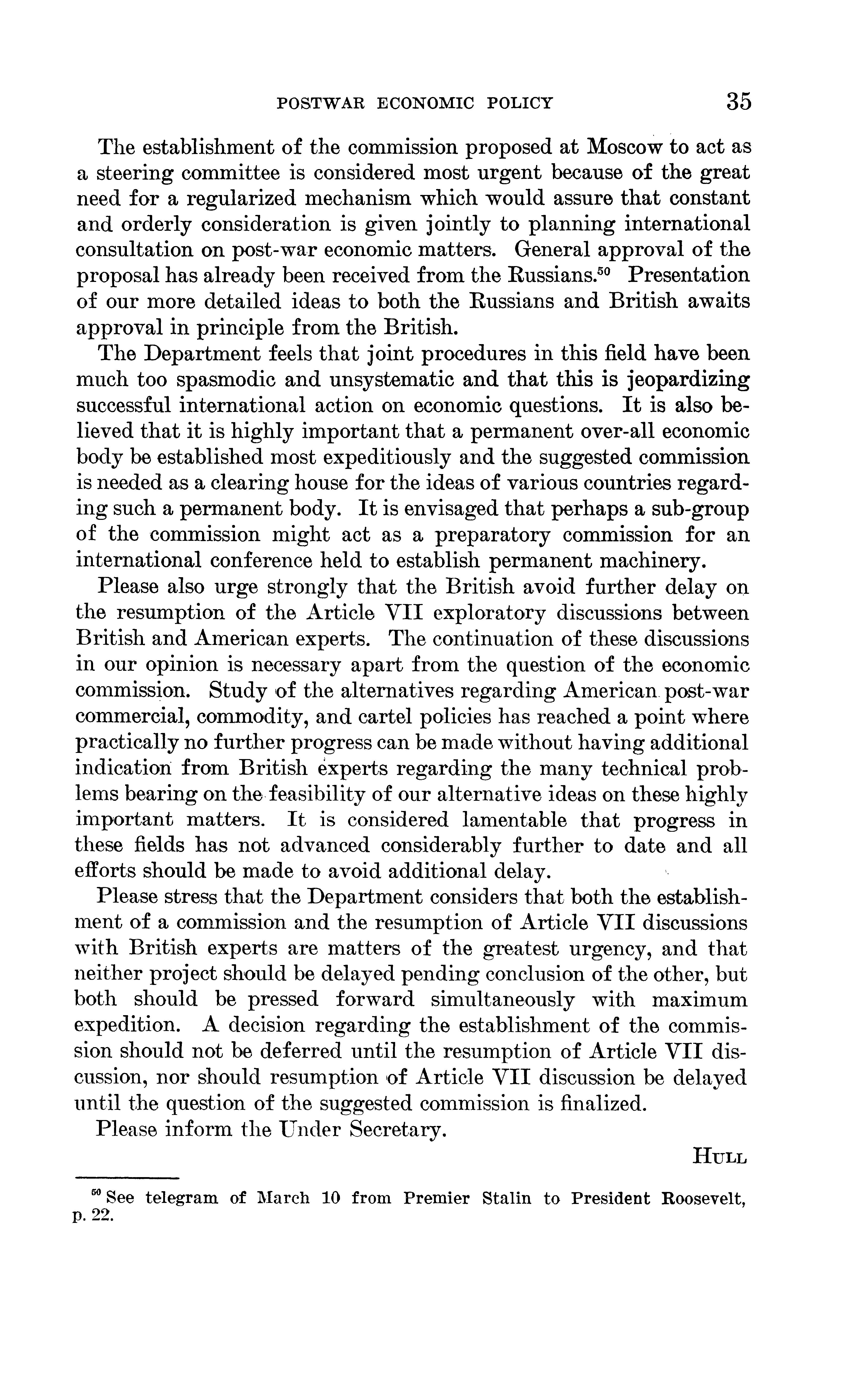 POSTWAR ECONOMIC POLICY 35

The establishment of the commission proposed at Moscow to act as a steering committee is considered most urgent because of the great need for a regularized mechanism which would assure that constant and orderly consideration is given jointly to planning international consultation on post-war economic matters. General approval of the proposal has already been received from the Russians.$^{50}$ Presentation of our more detailed ideas to both the Russians and British awaits approval in principle from the British.

The Department feels that joint procedures in this field have been much too spasmodic and unsystematic and that this is jeopardizing successful international action on economic questions. It is also believed that it is highly important that a permanent over-all economic body be established most expeditiously and the suggested commission is needed as a clearing house for the ideas of various countries regarding such a permanent body. It is envisaged that perhaps a sub-group of the commission might act as a preparatory commission for an international conference held to establish permanent machinery.

Please also urge strongly that the British avoid further delay on the resumption of the Article VII exploratory discussions between British and American experts. The continuation of these discussions in our opinion is necessary apart from the question of the economic commission. Study of the alternatives regarding American post-war commercial, commodity, and cartel policies has reached a point where practically no further progress can be made without having additional indication from British experts regarding the many technical problems bearing on the feasibility of our alternative ideas on these highly important matters. It is considered lamentable that progress in these fields has not advanced considerably further to date and all efforts should be made to avoid additional delay.

Please stress that the Department considers that both the establishment of a commission and the resumption of Article VII discussions with British experts are matters of the greatest urgency, and that neither project should be delayed pending conclusion of the other, but both should be pressed forward simultaneously with maximum expedition. A decision regarding the establishment of the commission should not be deferred until the resumption of Article VII discussion, nor should resumption of Article VII discussion be delayed until the question of the suggested commission is finalized.

Please inform the Under Secretary.

HULL

$^{50}$ See telegram of March 10 from Premier Stalin to President Roosevelt, p. 22.